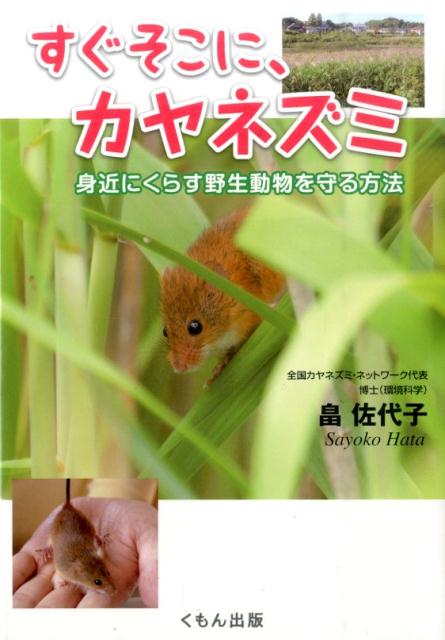 すぐそこに、
カヤネズミ

身近にくらす野生動物を守る方法

全国カヤネズミ・ネットワーク代表
博士（環境科学）
畠 佐代子
Sayoko Hata

くもん出版